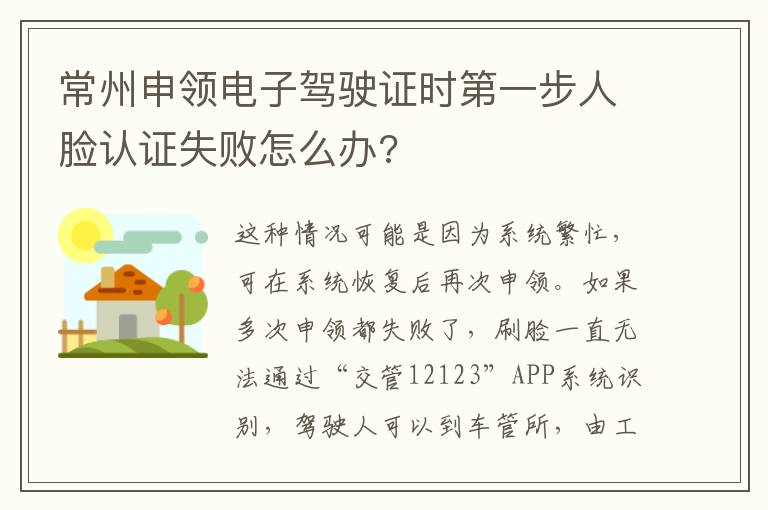 常州申领电子驾驶证时第一步人脸认证失败怎么办？

这种情况可能是因为系统繁忙，可在系统恢复后再次申领。如果多次申领都失败了，刷脸一直无法通过“交管12123”APP系统识别，驾驶人可以到车管所，由工